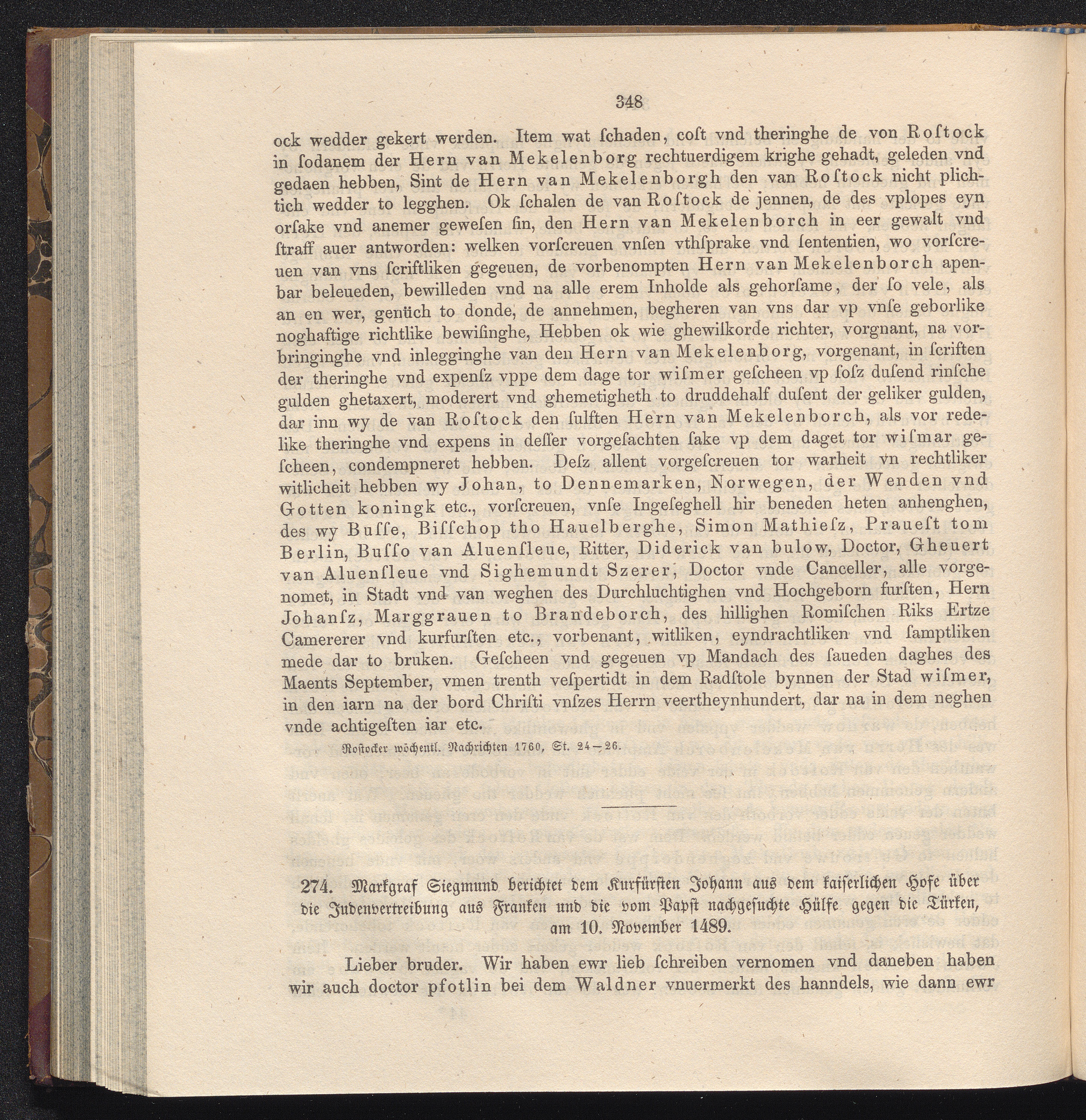 348

ock wedder gekert werden. Item wat ſchaden, coſt vnd theringhe de von Roſtock in ſodanem der Hern van Mekelenborg rechtuerdigem krighe gehadt, geleden vnd gedaen hebben, Sint de Hern van Mekelenborgh den van Roſtock nicht plichtich wedder to legghen. Ok ſchalen de van Roſtock de jennen, de des vplopes eyn orſake vnd anemer geweſen ſin, den Hern van Mekelenborch in eer gewalt vnd ſtraff auer antworden: welken vorſcreuen vnſen vthſprake vnd ſententien, wo vorſcreuen van vns ſcriftliken gegeuen, de vorbenompten Hern van Mekelenborch apenbar beleueden, bewilleden vnd na alle erem Inholde als gehorſame, der ſo vele, als an en wer, genüch to donde, de annehmen, begheren van vns dar vp vnſe geborlike noghaftige richtlike bewiſinghe, Hebben ok wie ghewilkorde richter, vorgnant, na vorbringinghe vnd inlegginghe van den Hern van Mekelenborg, vorgenant, in ſcriften der theringhe vnd expenſz vppe dem dage tor wiſmer geſcheen vp ſoſz duſend rinſche gulden ghetaxert, moderert vnd ghemetigheth to druddehalf duſent der geliker gulden, dar inn wy de van Roſtock den ſulften Hern van Mekelenborch, als vor redelike theringhe vnd expens in deſſer vorgeſachten ſake vp dem daget tor wiſmar geſcheen, condempneret hebben. Deſz allent vorgeſcreuen tor warheit vn rechtliker witlicheit hebben wy Johan, to Dennemarken, Norwegen, der Wenden vnd Gotten koningk etc., vorſcreuen, vnſe Ingeſeghell hir beneden heten anhenghen, des wy Buſſe, Biſſchop tho Hauelberghe, Simon Mathieſz, Praueſt tom Berlin, Buſſo van Aluenſleue, Ritter, Diderick van bulow, Doctor, Gheuert van Aluenſleue vnd Sighemundt Szerer, Doctor vnde Canceller, alle vorgenomet, in Stadt vnd van weghen des Durchluchtighen vnd Hochgeborn furſten, Hern Johanſz, Marggrauen to Brandeborch, des hillighen Romiſchen Riks Ertze Camererer vnd kurfurſten etc., vorbenant, witliken, eyndrachtliken vnd ſamptliken mede dar to bruken. Geſcheen vnd gegeuen vp Mandach des ſaueden daghes des Maents September, vmen trenth veſpertidt in dem Radſtole bynnen der Stad wiſmer, in den iarn na der bord Chriſti vnſzes Herrn veertheynhundert, dar na in dem neghen vnde achtigeſten iar etc.

Roſtocker wöchentl. Nachrichten 1760, St. 24—26.

274. Markgraf Siegmund berichtet dem Kurfürſten Johann aus dem kaiſerlichen Hofe über die Judenvertreibung aus Franken und die vom Papſt nachgeſuchte Hülfe gegen die Türken, am 10. November 1489.

Lieber bruder. Wir haben ewr lieb ſchreiben vernomen vnd daneben haben wir auch doctor pfotlin bei dem Waldner vnuermerkt des hanndels, wie dann ewr